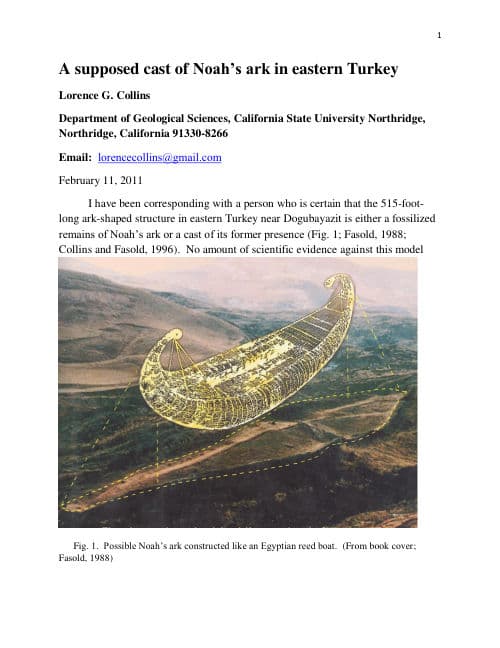 1

A supposed cast of Noah's ark in eastern Turkey

Lorence G. Collins

Department of Geological Sciences, California State University Northridge, Northridge, California 91330-8266

Email: lorencecollins@gmail.com

February 11, 2011

I have been corresponding with a person who is certain that the 515-foot-long ark-shaped structure in eastern Turkey near Dogubayazit is either a fossilized remains of Noah's ark or a cast of its former presence (Fig. 1; Fasold, 1988; Collins and Fasold, 1996). No amount of scientific evidence against this model

Fig. 1. Possible Noah's ark constructed like an Egyptian reed boat. (From book cover; Fasold, 1988)